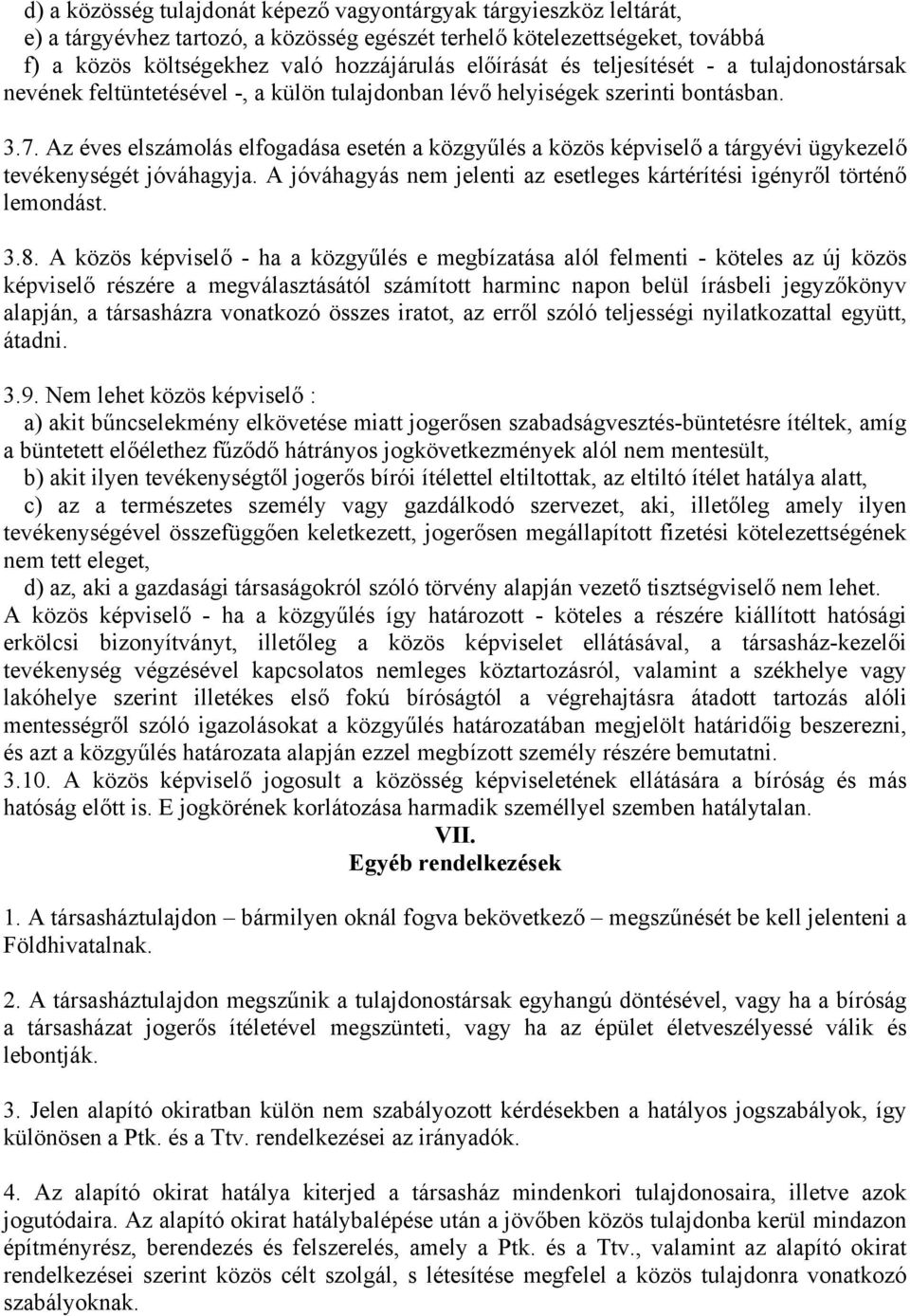 d) a közösség tulajdonát képező vagyontárgyak tárgyieszköz leltárát,
e) a tárgyévhez tartozó, a közösség egészét terhelő kötelezettségeket, továbbá
f) a közös költségekhez való hozzájárulás előírását és teljesítését - a tulajdonostársak nevének feltüntetésével -, a külön tulajdonban lévő helyiségek szerinti bontásban.

3.7. Az éves elszámolás elfogadása esetén a közgyűlés a közös képviselő a tárgyévi ügykezelő tevékenységét jóváhagyja. A jóváhagyás nem jelenti az esetleges kártérítési igényről történő lemondást.

3.8. A közös képviselő - ha a közgyűlés e megbízatása alól felmenti - köteles az új közös képviselő részére a megválasztásától számított harminc napon belül írásbeli jegyzőkönyv alapján, a társasházra vonatkozó összes iratot, az erről szóló teljességi nyilatkozattal együtt, átadni.

3.9. Nem lehet közös képviselő :
a) akit bűncselekmény elkövetése miatt jogerősen szabadságvesztés-büntetésre ítéltek, amíg a büntetett előélethez fűződő hátrányos jogkövetkezmények alól nem mentesült,
b) akit ilyen tevékenységtől jogerős bírói ítélettel eltiltottak, az eltiltó ítélet hatálya alatt,
c) az a természetes személy vagy gazdálkodó szervezet, aki, illetőleg amely ilyen tevékenységével összefüggően keletkezett, jogerősen megállapított fizetési kötelezettségének nem tett eleget,
d) az, aki a gazdasági társaságokról szóló törvény alapján vezető tisztségviselő nem lehet.
A közös képviselő - ha a közgyűlés így határozott - köteles a részére kiállított hatósági erkölcsi bizonyítványt, illetőleg a közös képviselet ellátásával, a társasház-kezelői tevékenység végzésével kapcsolatos nemleges köztartozásról, valamint a székhelye vagy lakóhelye szerint illetékes első fokú bíróságtól a végrehajtásra átadott tartozás alóli mentességről szóló igazolásokat a közgyűlés határozatában megjelölt határidőig beszerezni, és azt a közgyűlés határozata alapján ezzel megbízott személy részére bemutatni.
3.10. A közös képviselő jogosult a közösség képviseletének ellátására a bíróság és más hatóság előtt is. E jogkörének korlátozása harmadik személlyel szemben hatálytalan.

VII.
Egyéb rendelkezések

1. A társasháztulajdon – bármilyen oknál fogva bekövetkező – megszűnését be kell jelenteni a Földhivatalnak.

2. A társasháztulajdon megszűnik a tulajdonostársak egyhangú döntésével, vagy ha a bíróság a társasházat jogerős ítéletével megszünteti, vagy ha az épület életveszélyessé válik és lebontják.

3. Jelen alapító okiratban külön nem szabályozott kérdésekben a hatályos jogszabályok, így különösen a Ptk. és a Ttv. rendelkezései az irányadók.

4. Az alapító okirat hatálya kiterjed a társasház mindenkori tulajdonosaira, illetve azok jogutódaira. Az alapító okirat hatálybalépése után a jövőben közös tulajdonba kerül mindazon építményrész, berendezés és felszerelés, amely a Ptk. és a Ttv., valamint az alapító okirat rendelkezései szerint közös célt szolgál, s létesítése megfelel a közös tulajdonra vonatkozó szabályoknak.